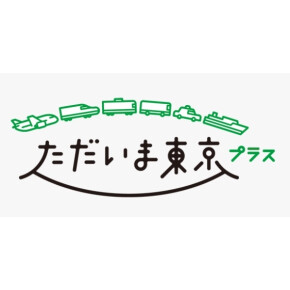 ただいま東京 プラス